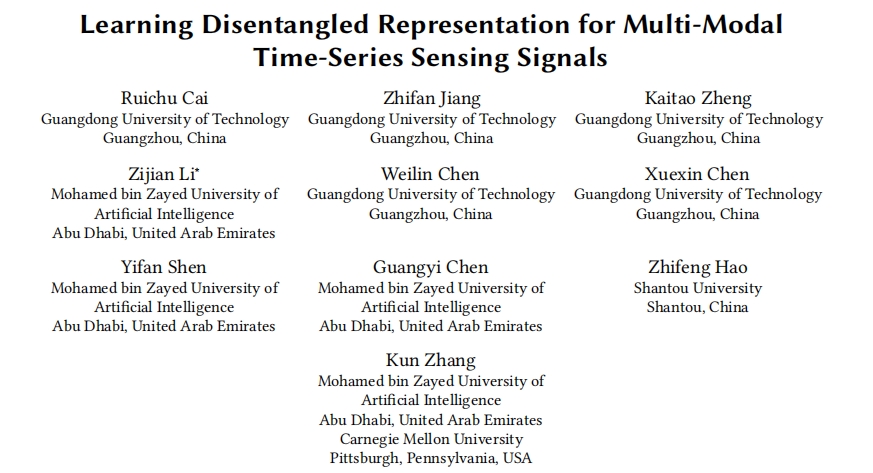 Learning Disentangled Representation for Multi-Modal Time-Series Sensing Signals

Ruichu Cai
Guangdong University of Technology
Guangzhou, China

Zhifan Jiang
Guangdong University of Technology
Guangzhou, China

Kaitao Zheng
Guangdong University of Technology
Guangzhou, China

Zijian Li*
Mohamed bin Zayed University of Artificial Intelligence
Abu Dhabi, United Arab Emirates

Weilin Chen
Guangdong University of Technology
Guangzhou, China

Xuexin Chen
Guangdong University of Technology
Guangzhou, China

Yifan Shen
Mohamed bin Zayed University of Artificial Intelligence
Abu Dhabi, United Arab Emirates

Guangyi Chen
Mohamed bin Zayed University of Artificial Intelligence
Abu Dhabi, United Arab Emirates

Zhifeng Hao
Shantou University
Shantou, China

Kun Zhang
Mohamed bin Zayed University of Artificial Intelligence
Abu Dhabi, United Arab Emirates
Carnegie Mellon University
Pittsburgh, Pennsylvania, USA